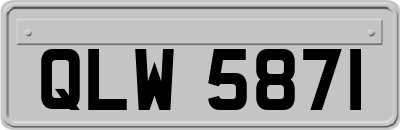 QLW 5871